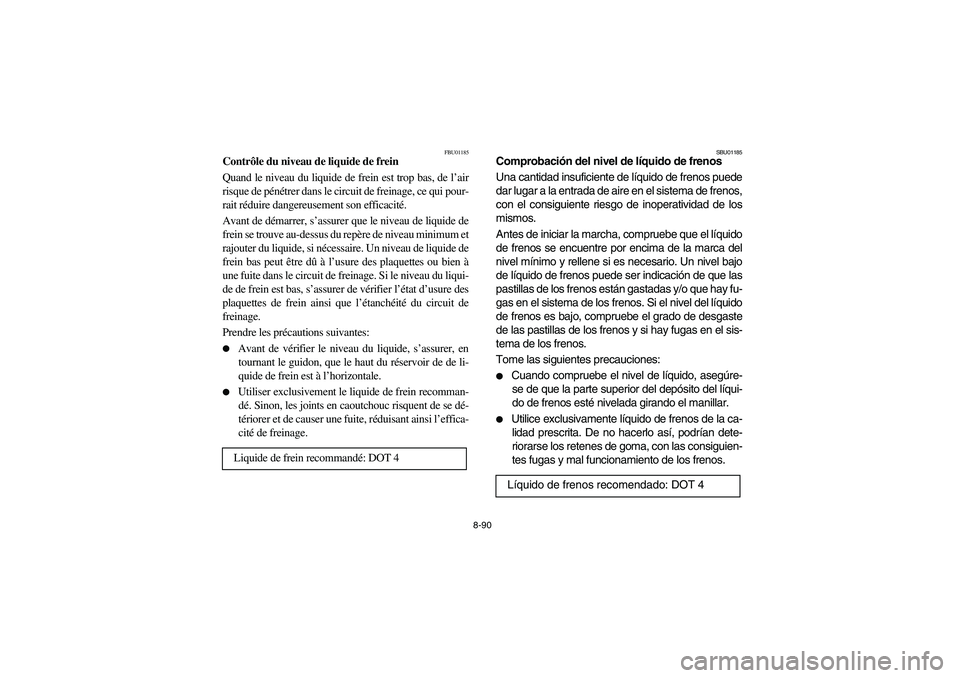 FBU01185

Contrôle du niveau de liquide de frein

Quand le niveau du liquide de frein est trop bas, de l'air risque de pénétrer dans le circuit de freinage, ce qui pourrait réduire dangereusement son efficacité.

Avant de démarrer, s'assurer que le niveau de liquide de frein se trouve au-dessus du repère de niveau minimum et rajouter du liquide, si nécessaire. Un niveau de liquide de frein bas peut être dû à l'usure des plaquettes ou bien à une fuite dans le circuit de freinage. Si le niveau du liquide de frein est bas, s'assurer de vérifier l'état d'usure des plaquettes de frein ainsi que l'étanchéité du circuit de freinage.

Prendre les précautions suivantes:

● Avant de vérifier le niveau du liquide, s'assurer, en tournant le guidon, que le haut du réservoir de de liquide de frein est à l'horizontale.

● Utiliser exclusivement le liquide de frein recommandé. Sinon, les joints en caoutchouc risquent de se détériorer et de causer une fuite, réduisant ainsi l'efficacité de freinage.

Liquide de frein recommandé: DOT 4

SBU01185

Comprobación del nivel de líquido de frenos

Una cantidad insuficiente de líquido de frenos puede dar lugar a la entrada de aire en el sistema de frenos, con el consiguiente riesgo de inoperatividad de los mismos.

Antes de iniciar la marcha, compruebe que el líquido de frenos se encuentre por encima de la marca del nivel mínimo y rellene si es necesario. Un nivel bajo de líquido de frenos puede ser indicación de que las pastillas de los frenos están gastadas y/o que hay fugas en el sistema de los frenos. Si el nivel del líquido de frenos es bajo, compruebe el grado de desgaste de las pastillas de los frenos y si hay fugas en el sistema de los frenos.

Tome las siguientes precauciones:

● Cuando compruebe el nivel de líquido, asegúrese de que la parte superior del depósito del líquido de frenos esté nivelada girando el manillar.

● Utilice exclusivamente líquido de frenos de la calidad prescrita. De no hacerlo así, podrían deteriorarse los retenes de goma, con las consiguientes fugas y mal funcionamiento de los frenos.

Líquido de frenos recomendado: DOT 4

8-90

carmanualsonline.info